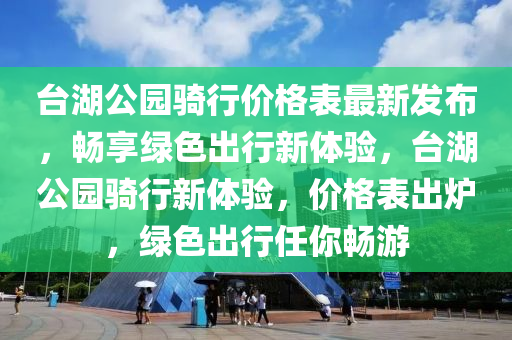 台湖公园骑行价格表最新发布，畅享绿色出行新体验，台湖公园骑行新体验，价格表出炉，绿色出行任你畅游